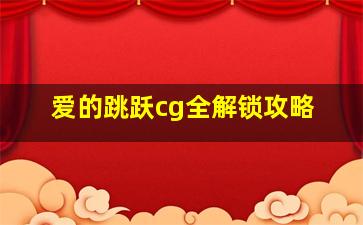 爱的跳跃cg全解锁攻略